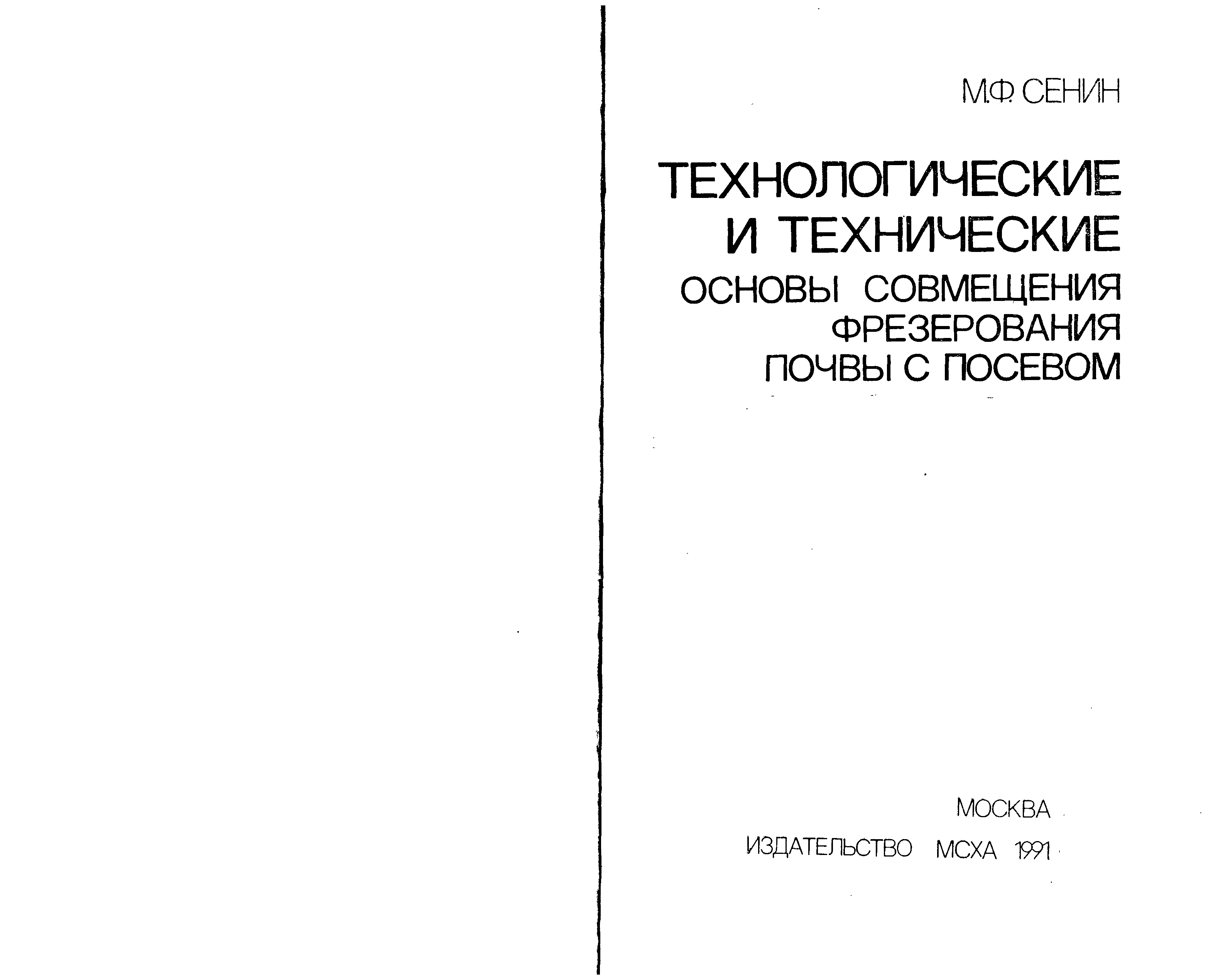 М.Ф. СЕНИН

ТЕХНОЛОГИЧЕСКИЕ
И ТЕХНИЧЕСКИЕ
ОСНОВЫ СОВМЕЩЕНИЯ
ФРЕЗЕРОВАНИЯ
ПОЧВЫ С ПОСЕВОМ

МОСКВА

ИЗДАТЕЛЬСТВО МСХА 1991